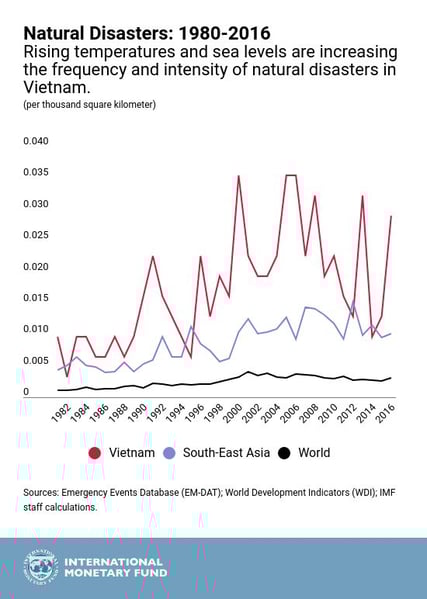 Natural Disasters: 1980-2016
Rising temperatures and sea levels are increasing the frequency and intensity of natural disasters in Vietnam.
(per thousand square kilometer)

0.040
0.035
0.030
0.025
0.020
0.015
0.010
0.005
0

1982
1984
1986
1988
1990
1992
1994
1996
1998
2000
2002
2004
2006
2008
2010
2012
2014
2016

Vietnam South-East Asia World

Sources: Emergency Events Database (EM-DAT); World Development Indicators (WDI); IMF staff calculations.

INTERNATIONAL MONETARY FUND